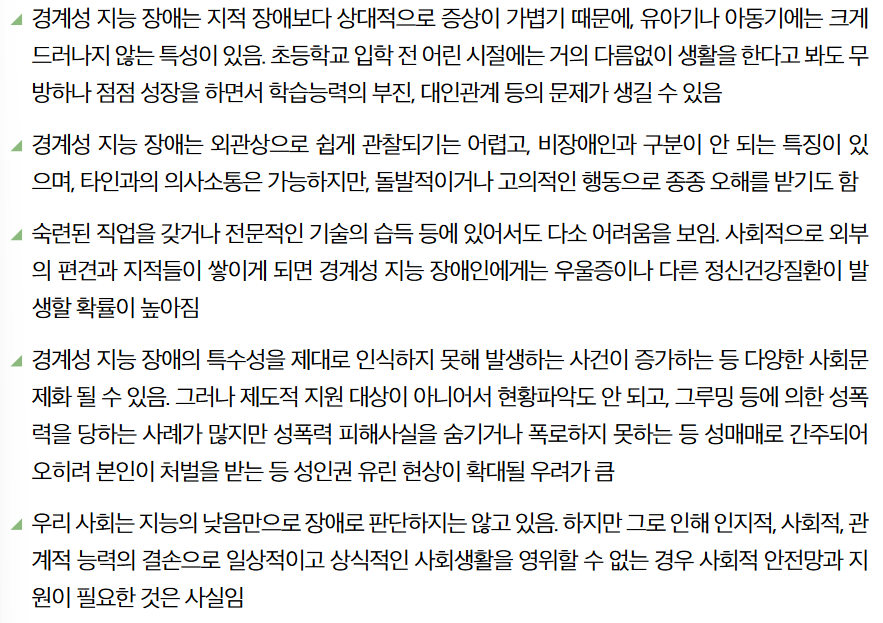 ▲ 경계성 지능 장애는 지적 장애보다 상대적으로 증상이 가볍기 때문에, 유아기나 아동기에는 크게 드러나지 않는 특성이 있음. 초등학교 입학 전 어린 시절에는 거의 다름없이 생활을 한다고 봐도 무방하나 점점 성장을 하면서 학습능력의 부진, 대인관계 등의 문제가 생길 수 있음

▲ 경계성 지능 장애는 외관상으로 쉽게 관찰되기는 어렵고, 비장애인과 구분이 안 되는 특징이 있으며, 타인과의 의사소통은 가능하지만, 돌발적이거나 고의적인 행동으로 종종 오해를 받기도 함

▲ 숙련된 직업을 갖거나 전문적인 기술의 습득 등에 있어서도 다소 어려움을 보임. 사회적으로 외부의 편견과 지적들이 쌓이게 되면 경계성 지능 장애인에게는 우울증이나 다른 정신건강질환이 발생할 확률이 높아짐

▲ 경계성 지능 장애의 특수성을 제대로 인식하지 못해 발생하는 사건이 증가하는 등 다양한 사회문제화 될 수 있음. 그러나 제도적 지원 대상이 아니어서 현황파악도 안 되고, 그루밍 등에 의한 성폭력을 당하는 사례가 많지만 성폭력 피해사실을 숨기거나 폭로하지 못하는 등 성매매로 간주되어 오히려 본인이 처벌을 받는 등 성인권 유린 현상이 확대될 우려가 큼

▲ 우리 사회는 지능의 낮음만으로 장애로 판단하지는 않고 있음. 하지만 그로 인해 인지적, 사회적, 관계적 능력의 결손으로 일상적이고 상식적인 사회생활을 영위할 수 없는 경우 사회적 안전망과 지원이 필요한 것은 사실임